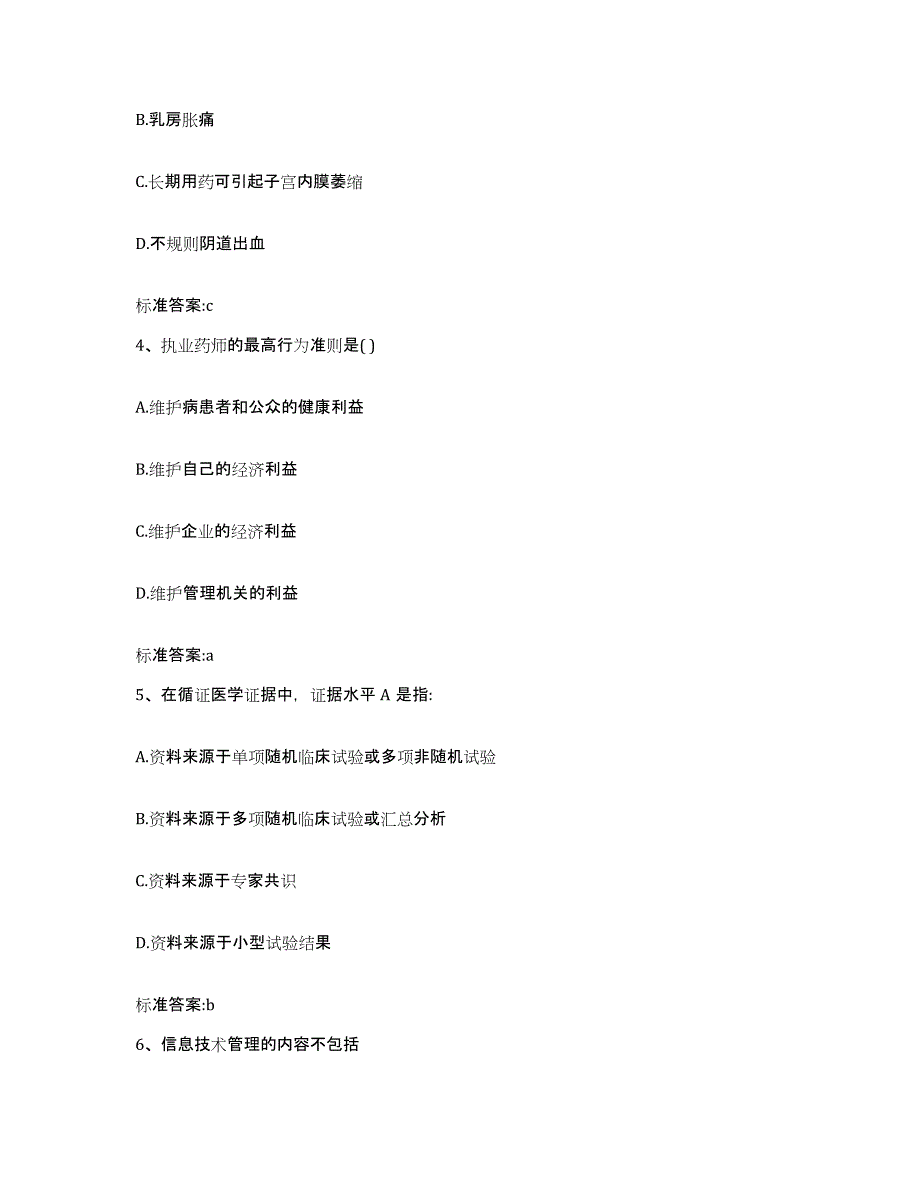 B.乳房胀痛

C.长期用药可引起子宫内膜萎缩

D.不规则阴道出血

标准答案:c

4、执业药师的最高行为准则是( )

A.维护病患者和公众的健康利益

B.维护自己的经济利益

C.维护企业的经济利益

D.维护管理机关的利益

标准答案:a

5、在循证医学证据中，证据水平 A 是指:

A.资料来源于单项随机临床试验或多项非随机试验

B.资料来源于多项随机临床试验或汇总分析

C.资料来源于专家共识

D.资料来源于小型试验结果

标准答案:b

6、信息技术管理的内容不包括